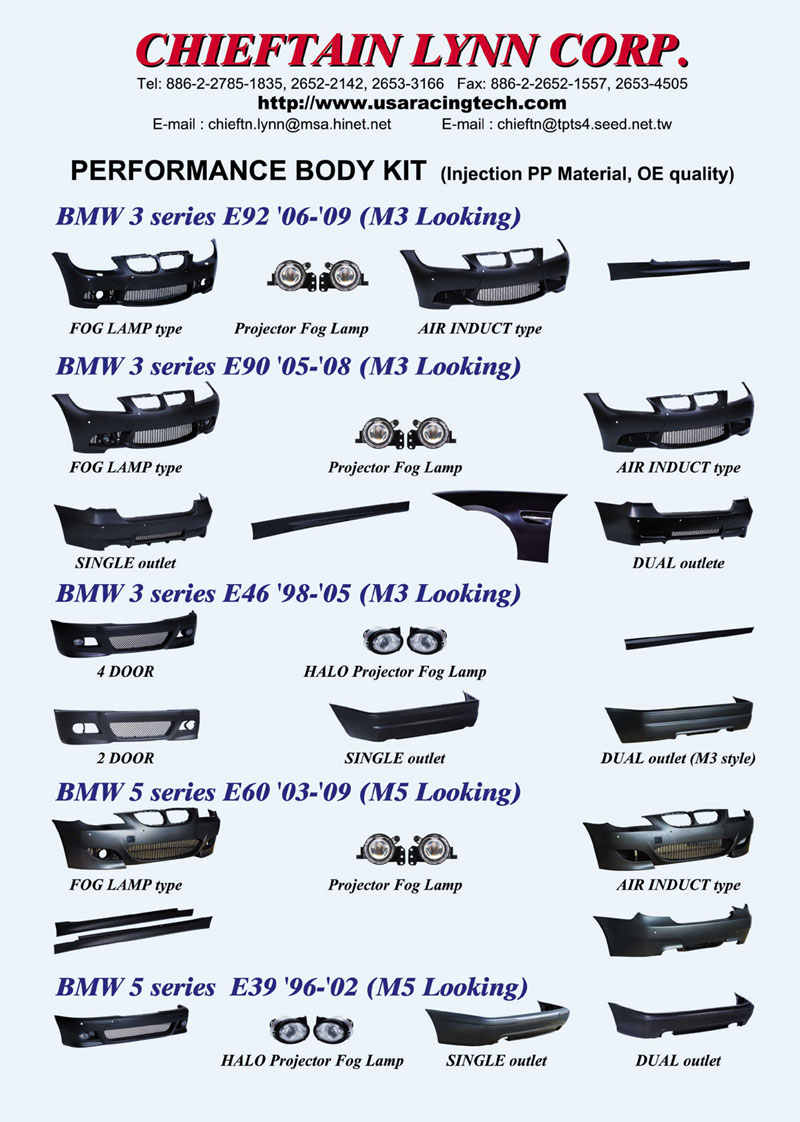 CHIEFTAIN LYNN CORP.

Tel: 886-2-2785-1835, 2652-2142, 2653-3166 Fax: 886-2-2652-1557, 2653-4505

http://www.usaracingtech.com

E-mail : chieftn.lynn@msa.hinet.net E-mail : chieftn@tpts4.seed.net.tw

PERFORMANCE BODY KIT (Injection PP Material, OE quality)

BMW 3 series E92 '06-'09 (M3 Looking)

FOG LAMP type

Projector Fog Lamp

AIR INDUCT type

BMW 3 series E90 '05-'08 (M3 Looking)

FOG LAMP type

Projector Fog Lamp

AIR INDUCT type

SINGLE outlet

DUAL outlete

BMW 3 series E46 '98-'05 (M3 Looking)

4 DOOR

HALO Projector Fog Lamp

2 DOOR

SINGLE outlet

DUAL outlet (M3 style)

BMW 5 series E60 '03-'09 (M5 Looking)

FOG LAMP type

Projector Fog Lamp

AIR INDUCT type

BMW 5 series E39 '96-'02 (M5 Looking)

HALO Projector Fog Lamp

SINGLE outlet

DUAL outlet